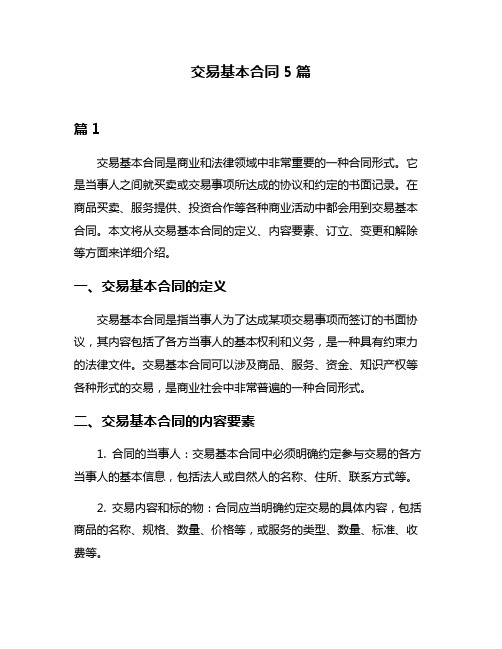 交易基本合同 5 篇

篇 1

交易基本合同是商业和法律领域中非常重要的一种合同形式。它是当事人之间就买卖或交易事项所达成的协议和约定的书面记录。在商品买卖、服务提供、投资合作等各种商业活动中都会用到交易基本合同。本文将从交易基本合同的定义、内容要素、订立、变更和解除等方面来详细介绍。

一、交易基本合同的定义

交易基本合同是指当事人为了达成某项交易事项而签订的书面协议，其内容包括了各方当事人的基本权利和义务，是一种具有约束力的法律文件。交易基本合同可以涉及商品、服务、资金、知识产权等各种形式的交易，是商业社会中非常普遍的一种合同形式。

二、交易基本合同的内容要素

1. 合同的当事人：交易基本合同中必须明确约定参与交易的各方当事人的基本信息，包括法人或自然人的名称、住所、联系方式等。

2. 交易内容和标的物：合同应当明确约定交易的具体内容，包括商品的名称、规格、数量、价格等，或服务的类型、数量、标准、收费等。